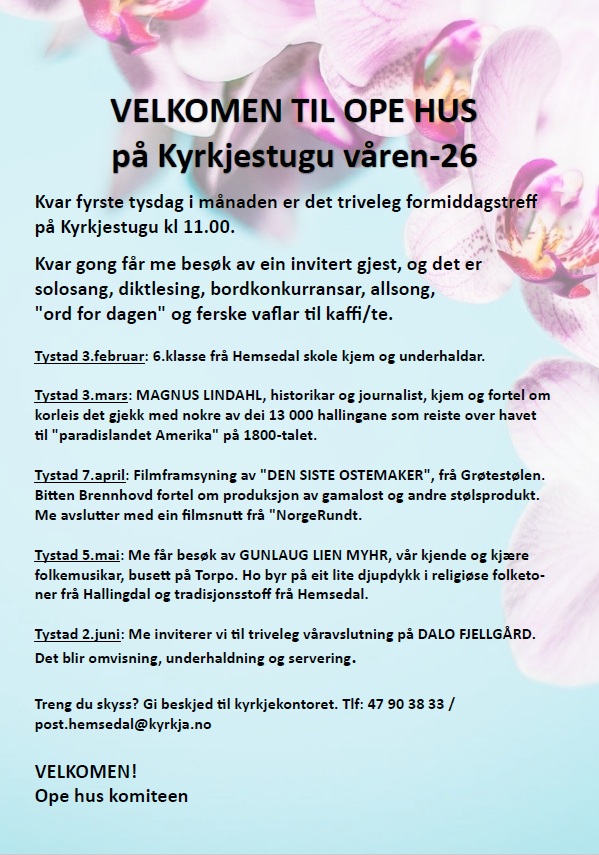 VELKOMEN TIL OPE HUS
på Kyrkjestugu våren-26

Kvar fyrste tysdag i månaden er det triveleg formiddagstreff på Kyrkjestugu kl 11.00.

Kvar gong får me besøk av ein invitert gjest, og det er solosang, diktlesing, bordkonkurransar, allsong, "ord for dagen" og ferske vaflar til kaffi/te.

Tystad 3.februar: 6.klasse frå Hemsedal skole kjem og underhaldar.

Tystad 3.mars: MAGNUS LINDAHL, historikar og journalist, kjem og fortel om korleis det gjekk med nokre av dei 13 000 hallingane som reiste over havet til "paradislandet Amerika" på 1800-talet.

Tystad 7.april: Filmframsyning av "DEN SISTE OSTEMAKER", frå Grøtestølen. Bitten Brennhovd fortel om produksjon av gamalost og andre stølsprodukt. Me avslutter med ein filmsnutt frå "NorgeRundt.

Tystad 5.mai: Me får besøk av GUNLAUG LIEN MYHR, vår kjende og kjære folkemusikar, busett på Torpo. Ho byr på eit lite djupdykk i religiøse folketoner frå Hallingdal og tradisjonsstoff frå Hemsedal.

Tystad 2.juni: Me inviterer vi til triveleg våravslutning på DALO FJELLGÅRD. Det blir omvisning, underhaldning og servering.

Treng du skyss? Gi beskjed til kyrkjekontoret. Tlf: 47 90 38 33 / post.hemsedal@kyrkja.no

VELKOMEN!
Ope hus komiteen